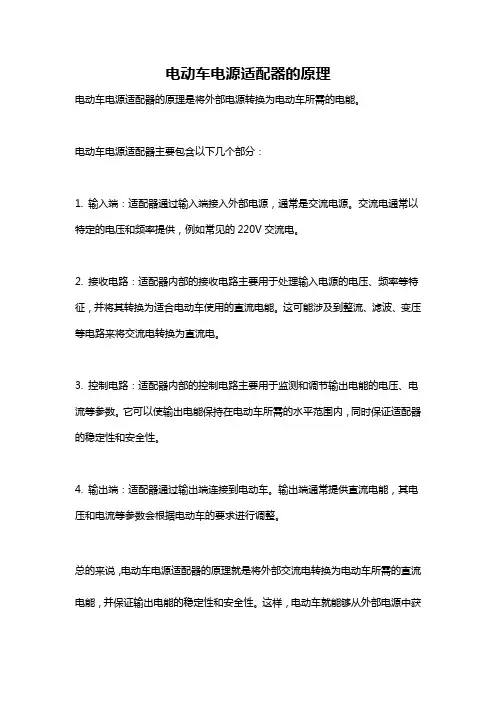 电动车电源适配器的原理

电动车电源适配器的原理是将外部电源转换为电动车所需的电能。

电动车电源适配器主要包含以下几个部分：

1. 输入端：适配器通过输入端接入外部电源，通常是交流电源。交流电通常以特定的电压和频率提供，例如常见的 220V 交流电。

2. 接收电路：适配器内部的接收电路主要用于处理输入电源的电压、频率等特征，并将其转换为适合电动车使用的直流电能。这可能涉及到整流、滤波、变压等电路来将交流电转换为直流电。

3. 控制电路：适配器内部的控制电路主要用于监测和调节输出电能的电压、电流等参数。它可以使输出电能保持在电动车所需的水平范围内，同时保证适配器的稳定性和安全性。

4. 输出端：适配器通过输出端连接到电动车。输出端通常提供直流电能，其电压和电流等参数会根据电动车的要求进行调整。

总的来说，电动车电源适配器的原理就是将外部交流电转换为电动车所需的直流电能，并保证输出电能的稳定性和安全性。这样，电动车就能够从外部电源中获